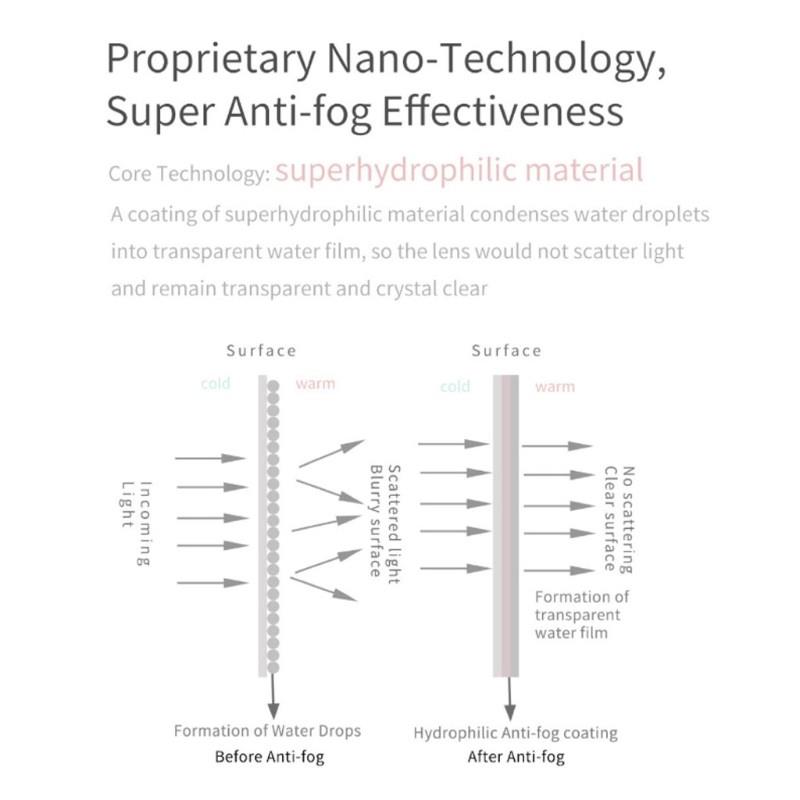 Proprietary Nano-Technology, Super Anti-fog Effectiveness

Core Technology: superhydrophilic material

A coating of superhydrophilic material condenses water droplets into transparent water film, so the lens would not scatter light and remain transparent and crystal clear

Surface

cold

warm

Incoming Light

Scattered light Blurry surface

Formation of Water Drops

Before Anti-fog

Surface

cold

warm

No scattering Clear surface

Formation of transparent water film

Hydrophilic Anti-fog coating

After Anti-fog